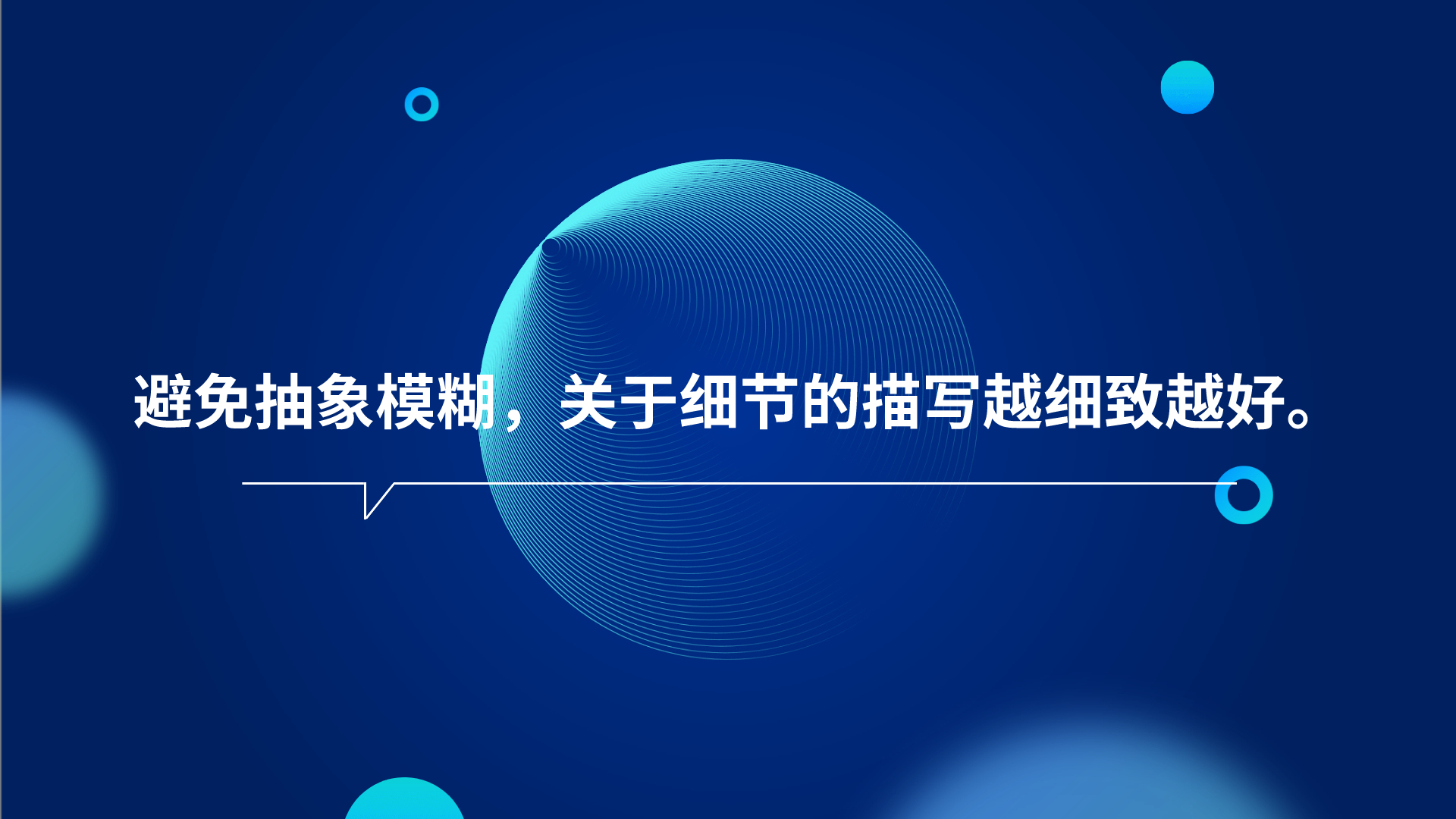 避免抽象模糊，关于细节的描写越细致越好。